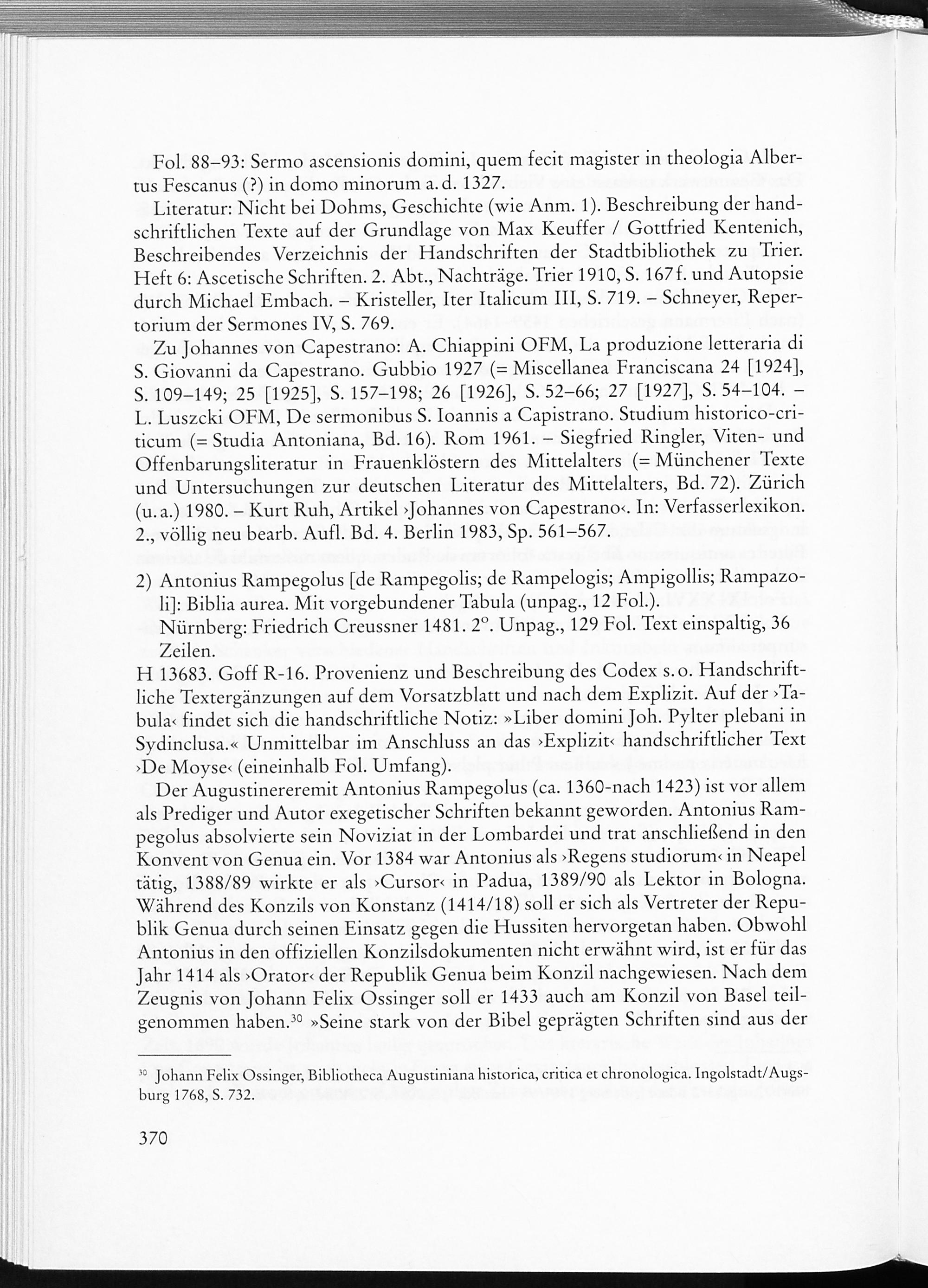 Fol. 88–93: Sermo ascensionis domini, quem fecit magister in theologia Albertus Fescanus (?) in domo minorum a. d. 1327.

Literatur: Nicht bei Dohms, Geschichte (wie Anm. 1). Beschreibung der handschriftlichen Texte auf der Grundlage von Max Keuffer / Gottfried Kentenich, Beschreibendes Verzeichnis der Handschriften der Stadtbibliothek zu Trier. Heft 6: Ascetische Schriften. 2. Abt., Nachträge. Trier 1910, S. 167 f. und Autopsie durch Michael Embach. – Kristeller, Iter Italicum III, S. 719. – Schneyer, Repertorium der Sermones IV, S. 769.

Zu Johannes von Capestrano: A. Chiappini OFM, La produzione letteraria di S. Giovanni da Capestrano. Gubbio 1927 (= Miscellanea Franciscana 24 [1924], S. 109–149; 25 [1925], S. 157–198; 26 [1926], S. 52–66; 27 [1927], S. 54–104. – L. Luszcki OFM, De sermonibus S. Ioannis a Capistrano. Studium historico-criticum (= Studia Antoniana, Bd. 16). Rom 1961. – Siegfried Ringler, Viten- und Offenbarungsliteratur in Frauenklöstern des Mittelalters (= Münchener Texte und Untersuchungen zur deutschen Literatur des Mittelalters, Bd. 72). Zürich (u. a.) 1980. – Kurt Ruh, Artikel ›Johannes von Capestrano‹. In: Verfasserlexikon. 2., völlig neu bearb. Aufl. Bd. 4. Berlin 1983, Sp. 561–567.

2) Antonius Rampegolus [de Rampegolis; de Rampelogis; Ampigollis; Rampazoli]: Biblia aurea. Mit vorgebundener Tabula (unpag., 12 Fol.).
Nürnberg: Friedrich Creussner 1481. 2°. Unpag., 129 Fol. Text einspaltig, 36 Zeilen.

H 13683. Goff R-16. Provenienz und Beschreibung des Codex s. o. Handschriftliche Textergänzungen auf dem Vorsatzblatt und nach dem Explizit. Auf der ›Tabula‹ findet sich die handschriftliche Notiz: »Liber domini Joh. Pylter plebani in Sydinclusa.« Unmittelbar im Anschluss an das ›Explizit‹ handschriftlicher Text ›De Moyse‹ (eineinhalb Fol. Umfang).

Der Augustinereremit Antonius Rampegolus (ca. 1360-nach 1423) ist vor allem als Prediger und Autor exegetischer Schriften bekannt geworden. Antonius Rampegolus absolvierte sein Noviziat in der Lombardei und trat anschließend in den Konvent von Genua ein. Vor 1384 war Antonius als ›Regens studiorum‹ in Neapel tätig, 1388/89 wirkte er als ›Cursor‹ in Padua, 1389/90 als Lektor in Bologna. Während des Konzils von Konstanz (1414/18) soll er sich als Vertreter der Republik Genua durch seinen Einsatz gegen die Hussiten hervorgetan haben. Obwohl Antonius in den offiziellen Konzilsdokumenten nicht erwähnt wird, ist er für das Jahr 1414 als ›Orator‹ der Republik Genua beim Konzil nachgewiesen. Nach dem Zeugnis von Johann Felix Ossinger soll er 1433 auch am Konzil von Basel teilgenommen haben.$^{30}$ »Seine stark von der Bibel geprägten Schriften sind aus der

$^{30}$ Johann Felix Ossinger, Bibliotheca Augustiniana historica, critica et chronologica. Ingolstadt/Augsburg 1768, S. 732.

370